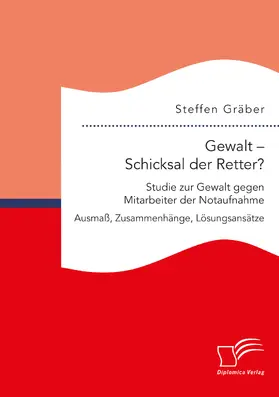 Steffen Gräber

Gewalt –
Schicksal der Retter?

Studie zur Gewalt gegen Mitarbeiter der Notaufnahme

Ausmaß, Zusammenhänge, Lösungsansätze

Diplomica Verlag